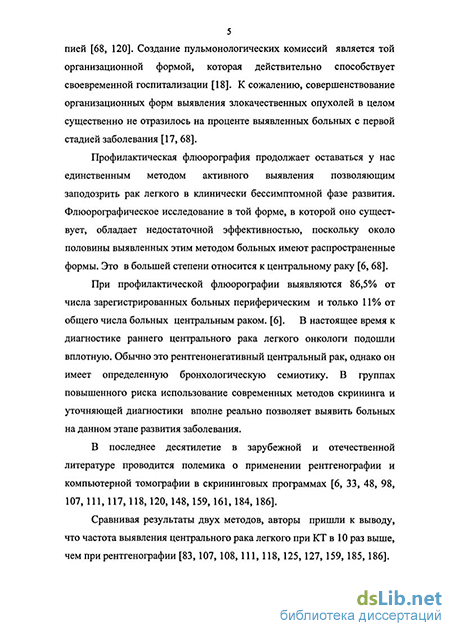 5

пией [68, 120]. Создание пульмонологических комиссий является той организационной формой, которая действительно способствует своевременной госпитализации [18]. К сожалению, совершенствование организационных форм выявления злокачественных опухолей в целом существенно не отразилось на проценте выявленных больных с первой стадией заболевания [17, 68].

Профилактическая флюорография продолжает оставаться у нас единственным методом активного выявления позволяющим заподозрить рак легкого в клинически бессимптомной фазе развития. Флюорографическое исследование в той форме, в которой оно существует, обладает недостаточной эффективностью, поскольку около половины выявленных этим методом больных имеют распространенные формы. Это в большей степени относится к центральному раку [6, 68].

При профилактической флюорографии выявляются 86,5% от числа зарегистрированных больных периферическим и только 11% от общего числа больных центральным раком. [6]. В настоящее время к диагностике раннего центрального рака легкого онкологи подошли вплотную. Обычно это рентгенонегативный центральный рак, однако он имеет определенную бронхологическую семиотику. В группах повышенного риска использование современных методов скрининга и уточняющей диагностики вполне реально позволяет выявить больных на данном этапе развития заболевания.

В последнее десятилетие в зарубежной и отечественной литературе проводится полемика о применении рентгенографии и компьютерной томографии в скрининговых программах [6, 33, 48, 98, 107, 111, 117, 118, 120, 148, 159, 161, 184, 186].

Сравнивая результаты двух методов, авторы пришли к выводу, что частота выявления центрального рака легкого при КТ в 10 раз выше, чем при рентгенографии [83, 107, 108, 111, 118, 125, 127, 159, 185, 186].

dsLib.net
библиотека диссертаций